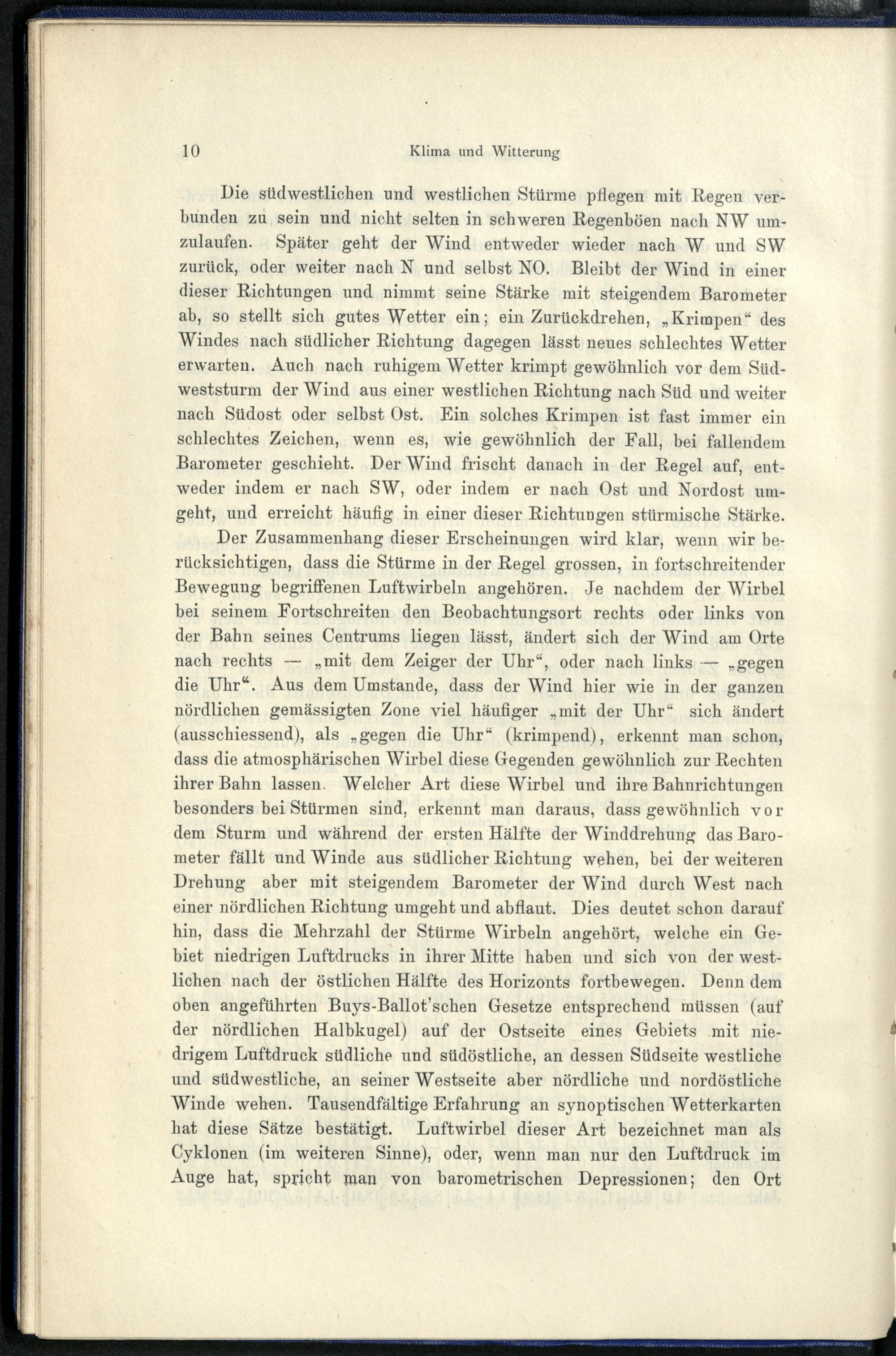 10 Klima und Witterung

Die südwestlichen und westlichen Stürme pflegen mit Regen verbunden zu sein und nicht selten in schweren Regenböen nach NW umzulaufen. Später geht der Wind entweder wieder nach W und SW zurück, oder weiter nach N und selbst NO. Bleibt der Wind in einer dieser Richtungen und nimmt seine Stärke mit steigendem Barometer ab, so stellt sich gutes Wetter ein; ein Zurückdrehen, „Krimpen“ des Windes nach südlicher Richtung dagegen lässt neues schlechtes Wetter erwarten. Auch nach ruhigem Wetter krimpt gewöhnlich vor dem Südweststurm der Wind aus einer westlichen Richtung nach Süd und weiter nach Südost oder selbst Ost. Ein solches Krimpen ist fast immer ein schlechtes Zeichen, wenn es, wie gewöhnlich der Fall, bei fallendem Barometer geschieht. Der Wind frischt danach in der Regel auf, entweder indem er nach SW, oder indem er nach Ost und Nordost umgeht, und erreicht häufig in einer dieser Richtungen stürmische Stärke.

Der Zusammenhang dieser Erscheinungen wird klar, wenn wir berücksichtigen, dass die Stürme in der Regel grossen, in fortschreitender Bewegung begriffenen Luftwirbeln angehören. Je nachdem der Wirbel bei seinem Fortschreiten den Beobachtungsort rechts oder links von der Bahn seines Centrums liegen lässt, ändert sich der Wind am Orte nach rechts — „mit dem Zeiger der Uhr“, oder nach links — „gegen die Uhr“. Aus dem Umstande, dass der Wind hier wie in der ganzen nördlichen gemässigten Zone viel häufiger „mit der Uhr“ sich ändert (ausschiessend), als „gegen die Uhr“ (krimpend), erkennt man schon, dass die atmosphärischen Wirbel diese Gegenden gewöhnlich zur Rechten ihrer Bahn lassen. Welcher Art diese Wirbel und ihre Bahnrichtungen besonders bei Stürmen sind, erkennt man daraus, dass gewöhnlich vor dem Sturm und während der ersten Hälfte der Winddrehung das Barometer fällt und Winde aus südlicher Richtung wehen, bei der weiteren Drehung aber mit steigendem Barometer der Wind durch West nach einer nördlichen Richtung umgeht und abflaut. Dies deutet schon darauf hin, dass die Mehrzahl der Stürme Wirbeln angehört, welche ein Gebiet niedrigen Luftdrucks in ihrer Mitte haben und sich von der westlichen nach der östlichen Hälfte des Horizonts fortbewegen. Denn dem oben angeführten Buys-Ballot'schen Gesetze entsprechend müssen (auf der nördlichen Halbkugel) auf der Ostseite eines Gebiets mit niedrigem Luftdruck südliche und südöstliche, an dessen Südseite westliche und südwestliche, an seiner Westseite aber nördliche und nordöstliche Winde wehen. Tausendfältige Erfahrung an synoptischen Wetterkarten hat diese Sätze bestätigt. Luftwirbel dieser Art bezeichnet man als Cyklonen (im weiteren Sinne), oder, wenn man nur den Luftdruck im Auge hat, spricht man von barometrischen Depressionen; den Ort